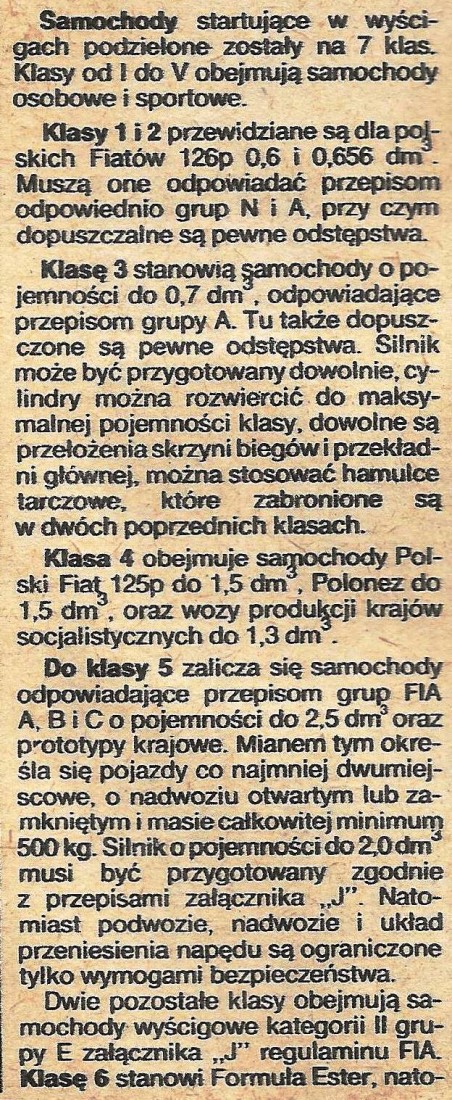 **Samochody** startujące w wyścigach podzielone zostały na 7 klas. Klasy od I do V obejmują samochody osobowe i sportowe.

**Klasy 1 i 2** przewidziane są dla polskich Fiatów 126p 0,6 i 0,656 $dm^3$. Muszą one odpowiadać przepisom odpowiednio grup N i A, przy czym dopuszczalne są pewne odstępstwa.

**Klasę 3** stanowią samochody o pojemności do 0,7 $dm^3$, odpowiadające przepisom grupy A. Tu także dopuszczone są pewne odstępstwa. Silnik może być przygotowany dowolnie, cylindry można rozwiercić do maksymalnej pojemności klasy, dowolne są przełożenia skrzyni biegów i przekładni głównej, można stosować hamulce tarczowe, które zabronione są w dwóch poprzednich klasach.

**Klasa 4** obejmuje samochody Polski Fiat 125p do 1,5 $dm^3$, Polonez do 1,5 $dm^3$, oraz wozy produkcji krajów socjalistycznych do 1,3 $dm^3$.

**Do klasy 5** zalicza się samochody odpowiadające przepisom grup FIA A, B i C o pojemności do 2,5 $dm^3$ oraz prototypy krajowe. Mianem tym określa się pojazdy co najmniej dwumiejscowe, o nadwoziu otwartym lub zamkniętym i masie całkowitej minimum 500 kg. Silnik o pojemności do 2,0 $dm^3$ musi być przygotowany zgodnie z przepisami załącznika „J". Natomiast podwozie, nadwozie i układ przeniesienia napędu są ograniczone tylko wymogami bezpieczeństwa.

Dwie pozostałe klasy obejmują samochody wyścigowe kategorii II grupy E załącznika „J" regulaminu FIA. **Klasę 6** stanowi Formuła Ester, nato-